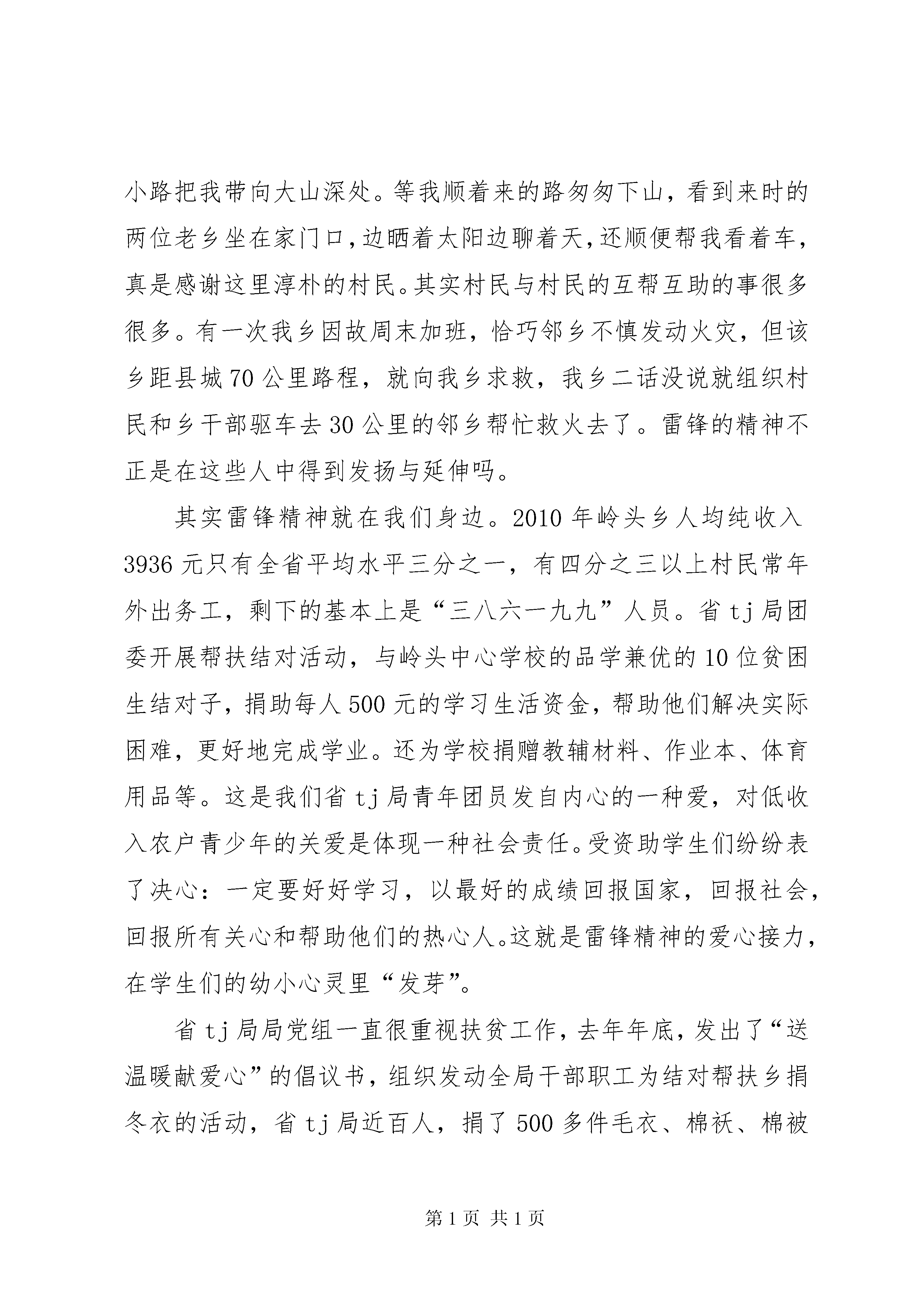 小路把我带向大山深处。等我顺着来的路匆匆下山，看到来时的两位老乡坐在家门口，边晒着太阳边聊着天，还顺便帮我看着车，真是感谢这里淳朴的村民。其实村民与村民的互帮互助的事很多很多。有一次我乡因故周末加班，恰巧邻乡不慎发动火灾，但该乡距县城70公里路程，就向我乡求救，我乡二话没说就组织村民和乡干部驱车去30公里的邻乡帮忙救火去了。雷锋的精神不正是在这些人中得到发扬与延伸吗。

其实雷锋精神就在我们身边。2010年岭头乡人均纯收入3936元只有全省平均水平三分之一，有四分之三以上村民常年外出务工，剩下的基本上是“三八六一九九”人员。省tj局团委开展帮扶结对活动，与岭头中心学校的品学兼优的10位贫困生结对子，捐助每人500元的学习生活资金，帮助他们解决实际困难，更好地完成学业。还为学校捐赠教辅材料、作业本、体育用品等。这是我们省tj局青年团员发自内心的一种爱，对低收入农户青少年的关爱是体现一种社会责任。受资助学生们纷纷表了决心：一定要好好学习，以最好的成绩回报国家，回报社会，回报所有关心和帮助他们的热心人。这就是雷锋精神的爱心接力，在学生们的幼小心灵里“发芽”。

省tj局局党组一直很重视扶贫工作，去年年底，发出了“送温暖献爱心”的倡议书，组织发动全局干部职工为结对帮扶乡捐冬衣的活动，省tj局近百人，捐了500多件毛衣、棉袄、棉被

第1页 共1页